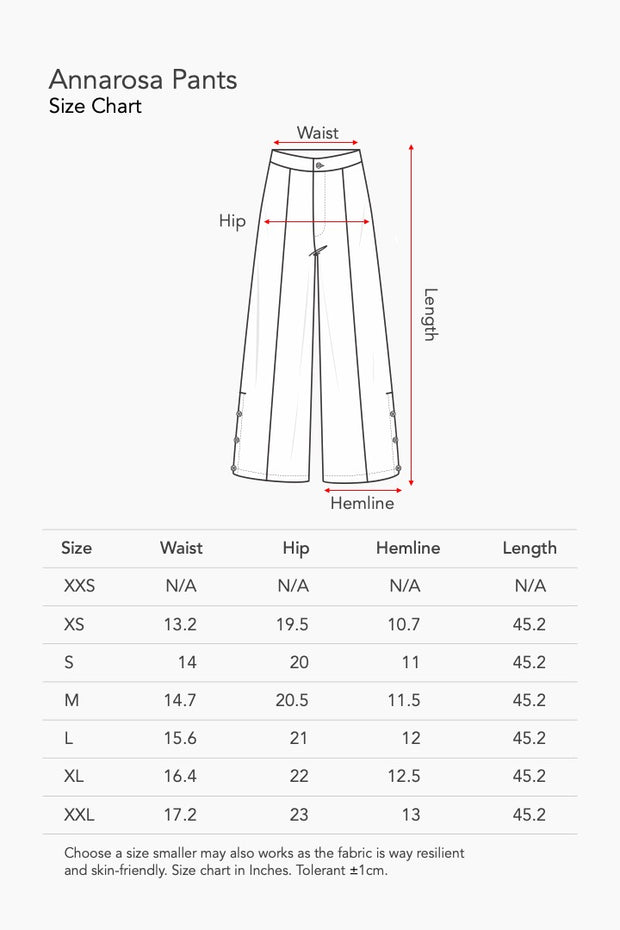 Annarosa Pants
Size Chart

Waist
Hip
Length
Hemline

| Size | Waist | Hip | Hemline | Length |
|---|---|---|---|---|
| XXS | N/A | N/A | N/A | N/A |
| XS | 13.2 | 19.5 | 10.7 | 45.2 |
| S | 14 | 20 | 11 | 45.2 |
| M | 14.7 | 20.5 | 11.5 | 45.2 |
| L | 15.6 | 21 | 12 | 45.2 |
| XL | 16.4 | 22 | 12.5 | 45.2 |
| XXL | 17.2 | 23 | 13 | 45.2 |

Choose a size smaller may also works as the fabric is way resilient and skin-friendly. Size chart in Inches. Tolerant ±1cm.